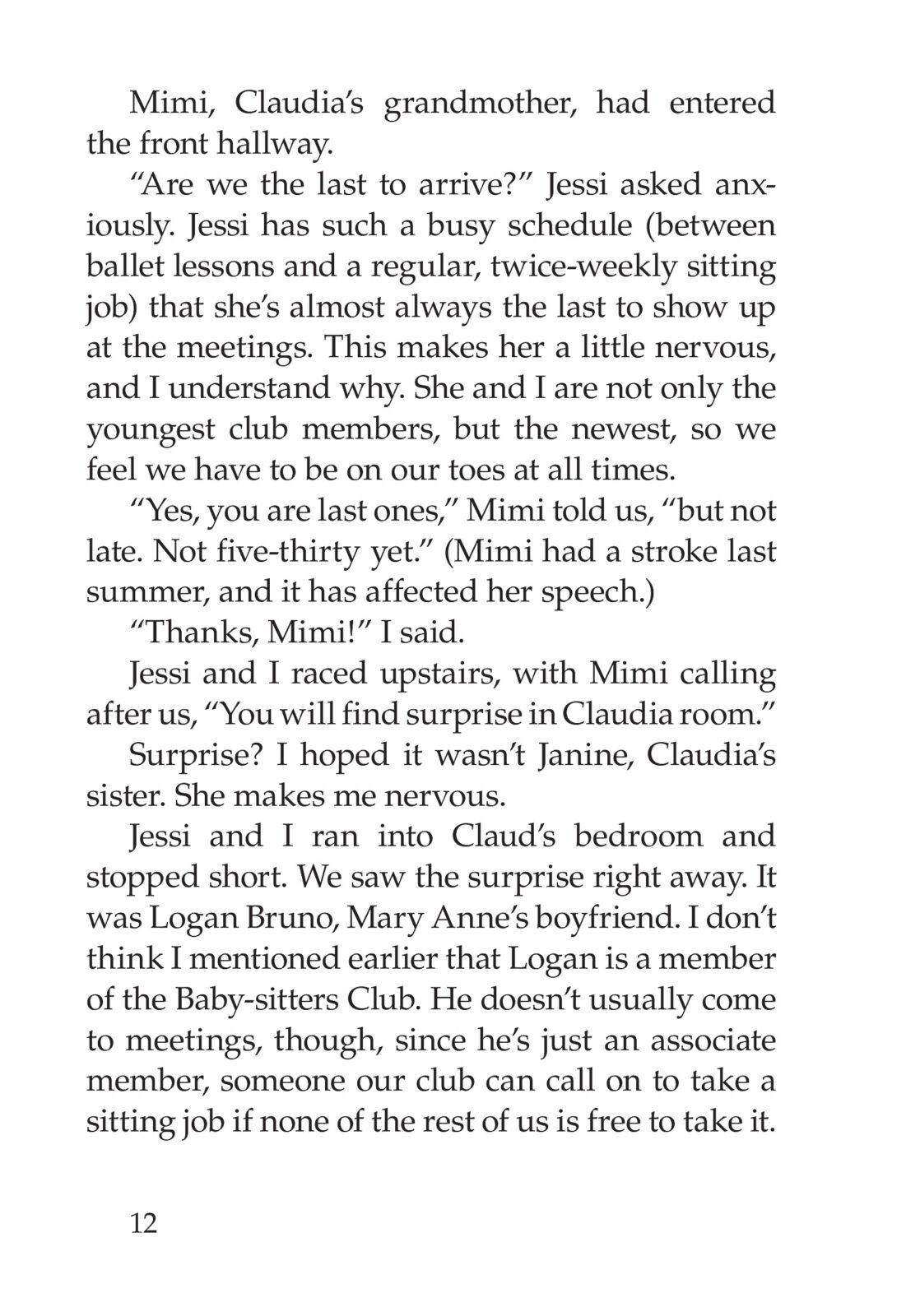 Mimi, Claudia's grandmother, had entered the front hallway.

"Are we the last to arrive?" Jessi asked anxiously. Jessi has such a busy schedule (between ballet lessons and a regular, twice-weekly sitting job) that she's almost always the last to show up at the meetings. This makes her a little nervous, and I understand why. She and I are not only the youngest club members, but the newest, so we feel we have to be on our toes at all times.

"Yes, you are last ones," Mimi told us, "but not late. Not five-thirty yet." (Mimi had a stroke last summer, and it has affected her speech.)

"Thanks, Mimi!" I said.

Jessi and I raced upstairs, with Mimi calling after us, "You will find surprise in Claudia room."

Surprise? I hoped it wasn't Janine, Claudia's sister. She makes me nervous.

Jessi and I ran into Claud's bedroom and stopped short. We saw the surprise right away. It was Logan Bruno, Mary Anne's boyfriend. I don't think I mentioned earlier that Logan is a member of the Baby-sitters Club. He doesn't usually come to meetings, though, since he's just an associate member, someone our club can call on to take a sitting job if none of the rest of us is free to take it.

12